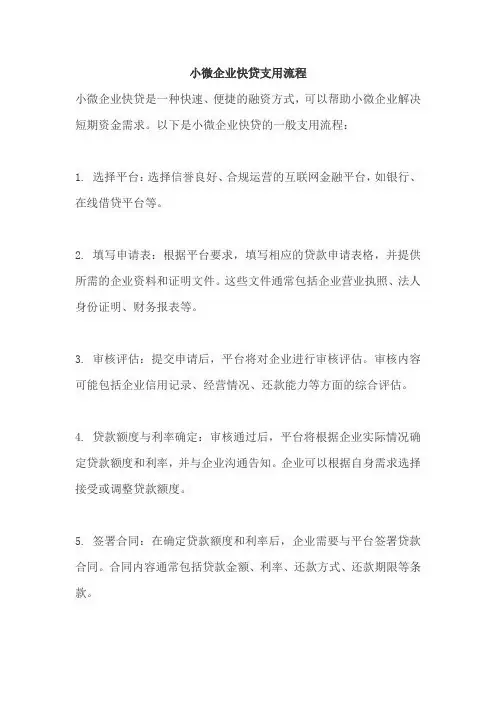 小微企业快贷支用流程

小微企业快贷是一种快速、便捷的融资方式，可以帮助小微企业解决短期资金需求。以下是小微企业快贷的一般支用流程：

1. 选择平台：选择信誉良好、合规运营的互联网金融平台，如银行、在线借贷平台等。

2. 填写申请表：根据平台要求，填写相应的贷款申请表格，并提供所需的企业资料和证明文件。这些文件通常包括企业营业执照、法人身份证明、财务报表等。

3. 审核评估：提交申请后，平台将对企业进行审核评估。审核内容可能包括企业信用记录、经营情况、还款能力等方面的综合评估。

4. 贷款额度与利率确定：审核通过后，平台将根据企业实际情况确定贷款额度和利率，并与企业沟通告知。企业可以根据自身需求选择接受或调整贷款额度。

5. 签署合同：在确定贷款额度和利率后，企业需要与平台签署贷款合同。合同内容通常包括贷款金额、利率、还款方式、还款期限等条款。